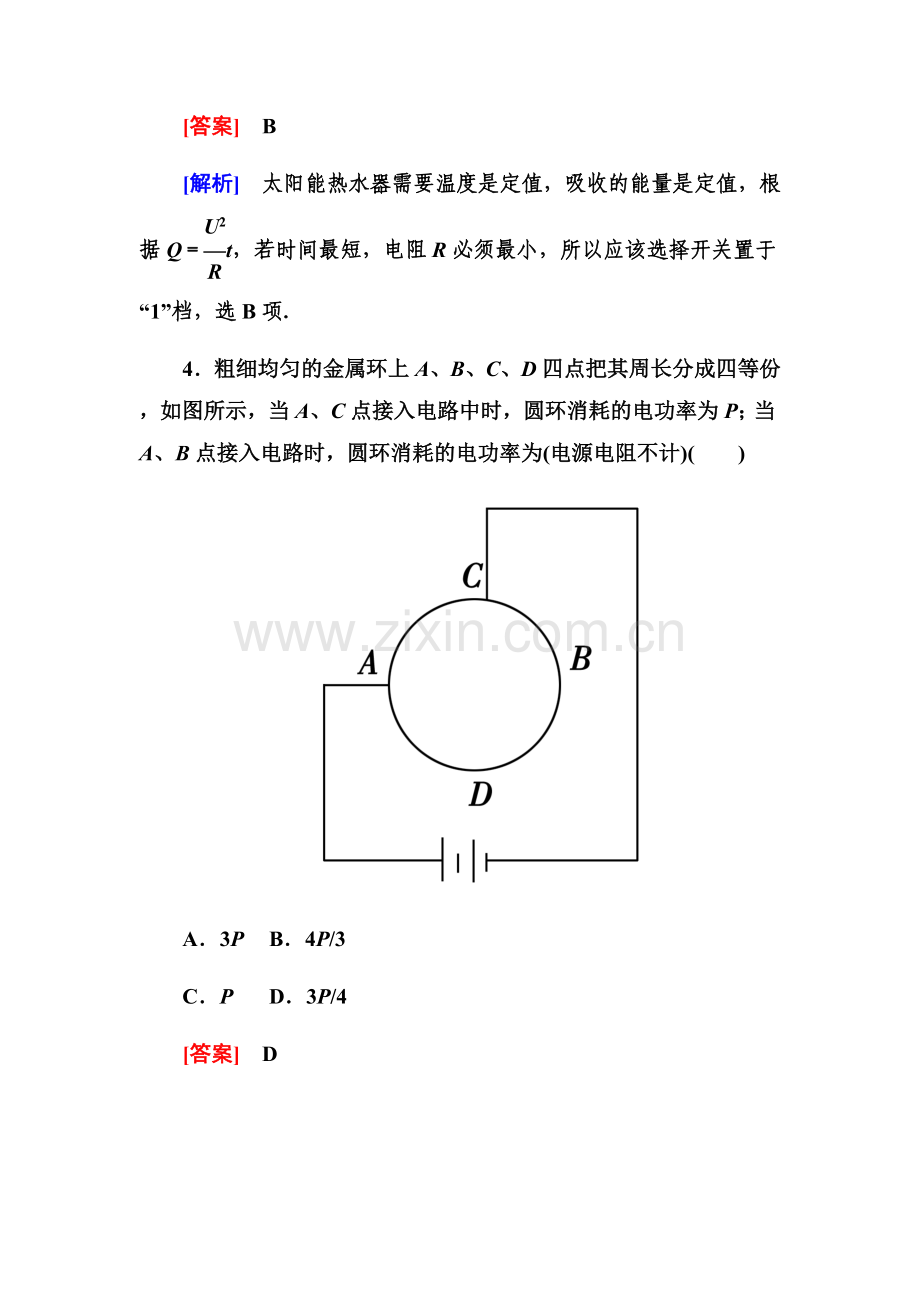 [答案] B

[解析] 太阳能热水器需要温度是定值，吸收的能量是定值，根据$Q=\frac{U^2}{R}t$，若时间最短，电阻R必须最小，所以应该选择开关置于“1”档，选B项.

4.粗细均匀的金属环上A、B、C、D四点把其周长分成四等份，如图所示，当A、C点接入电路中时，圆环消耗的电功率为P；当A、B点接入电路时，圆环消耗的电功率为(电源电阻不计)(　　)

C

A

B

D

A．3P B．4P/3

C．P D．3P/4

[答案] D

www.zixin.com.cn